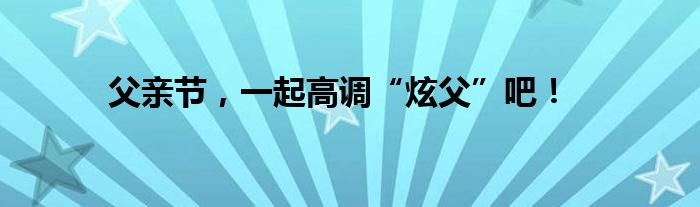 父亲节，一起高调“炫父”吧！